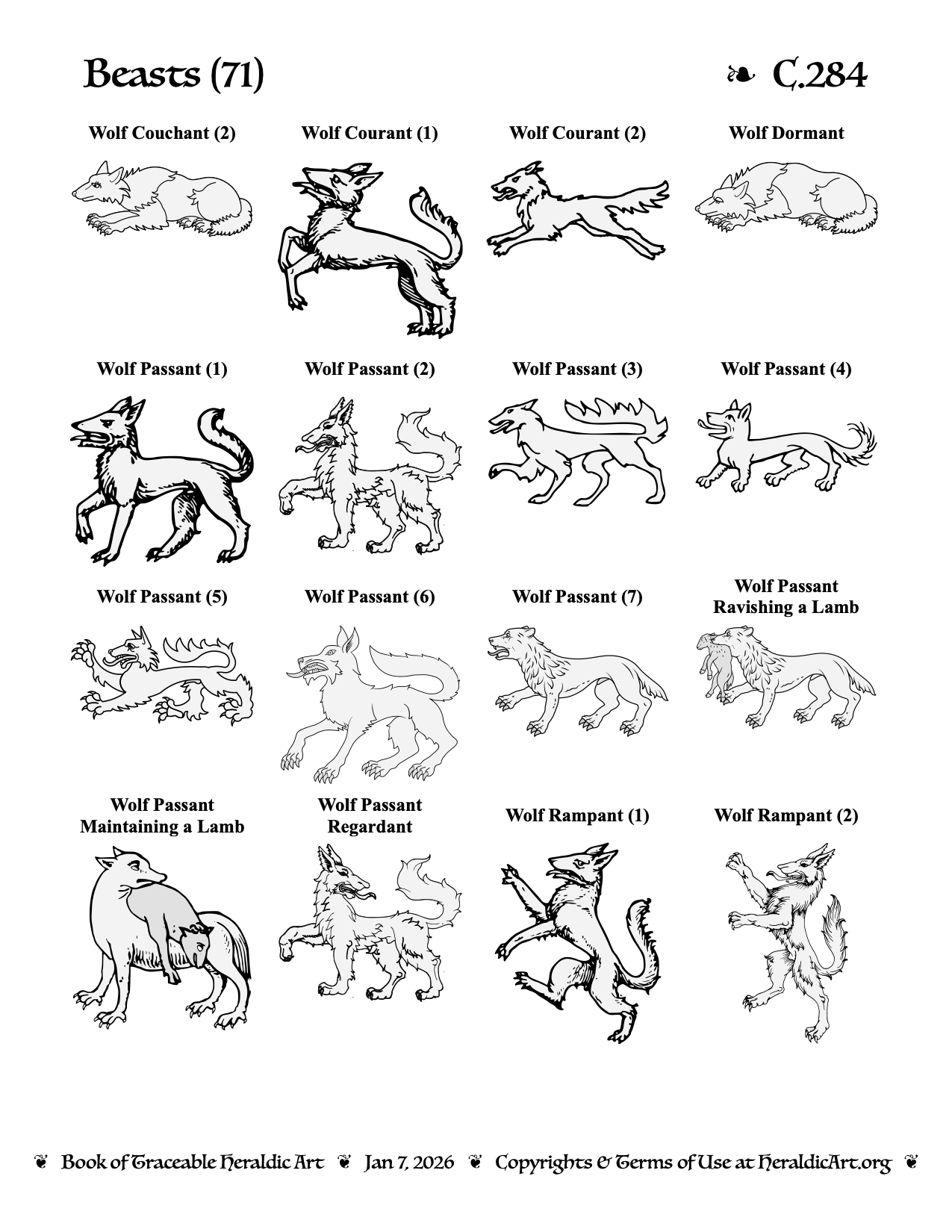 Beasts (71)

❧ C.284

Wolf Couchant (2)

Wolf Courant (1)

Wolf Courant (2)

Wolf Dormant

Wolf Passant (1)

Wolf Passant (2)

Wolf Passant (3)

Wolf Passant (4)

Wolf Passant (5)

Wolf Passant (6)

Wolf Passant (7)

Wolf Passant Ravishing a Lamb

Wolf Passant Maintaining a Lamb

Wolf Passant Regardant

Wolf Rampant (1)

Wolf Rampant (2)

❦ Book of Traceable Heraldic Art ❦ Jan 7, 2026 ❦ Copyrights & Terms of Use at HeraldicArt.org ❦